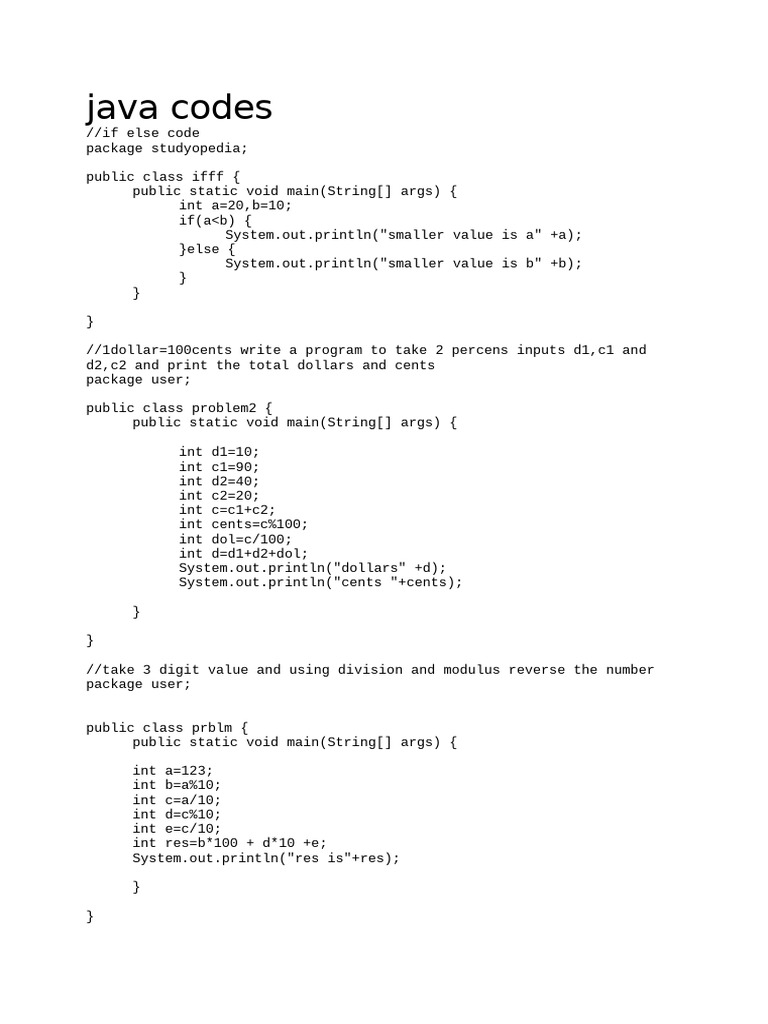 java codes

//if else code
package studyopedia;

public class ifff {
      public static void main(String[] args) {
            int a=20,b=10;
            if(a<b) {
                  System.out.println("smaller value is a" +a);
            }else {
                  System.out.println("smaller value is b" +b);
            }
      }

}

//1dollar=100cents write a program to take 2 percens inputs d1,c1 and d2,c2 and print the total dollars and cents
package user;

public class problem2 {
      public static void main(String[] args) {

            int d1=10;
            int c1=90;
            int d2=40;
            int c2=20;
            int c=c1+c2;
            int cents=c%100;
            int dol=c/100;
            int d=d1+d2+dol;
            System.out.println("dollars" +d);
            System.out.println("cents "+cents);

      }

}

//take 3 digit value and using division and modulus reverse the number
package user;


public class prblm {
      public static void main(String[] args) {

      int a=123;
      int b=a%10;
      int c=a/10;
      int d=c%10;
      int e=c/10;
      int res=b*100 + d*10 +e;
      System.out.println("res is"+res);

      }

}